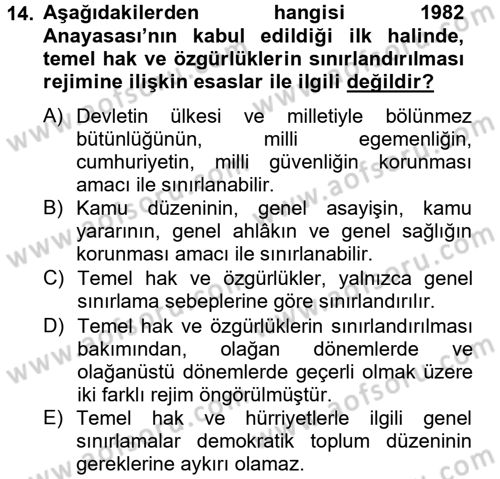 14. Aşağıdakilerden hangisi 1982 Anayasası'nın kabul edildiği ilk halinde, temel hak ve özgürlüklerin sınırlandırılması rejimine ilişkin esaslar ile ilgili değildir?

A) Devletin ülkesi ve milletiyle bölünmez bütünlüğünün, milli egemenliğin, cumhuriyetin, milli güvenliğin korunması amacı ile sınırlanabilir.
B) Kamu düzeninin, genel asayişin, kamu yararının, genel ahlâkın ve genel sağlığın korunması amacı ile sınırlanabilir.
C) Temel hak ve özgürlükler, yalnızca genel sınırlama sebeplerine göre sınırlandırılır.
D) Temel hak ve özgürlüklerin sınırlandırılması bakımından, olağan dönemlerde ve olağanüstü dönemlerde geçerli olmak üzere iki farklı rejim öngörülmüştür.
E) Temel hak ve hürriyetlerle ilgili genel sınırlamalar demokratik toplum düzeninin gereklerine aykırı olamaz.

www.aofsoru.com